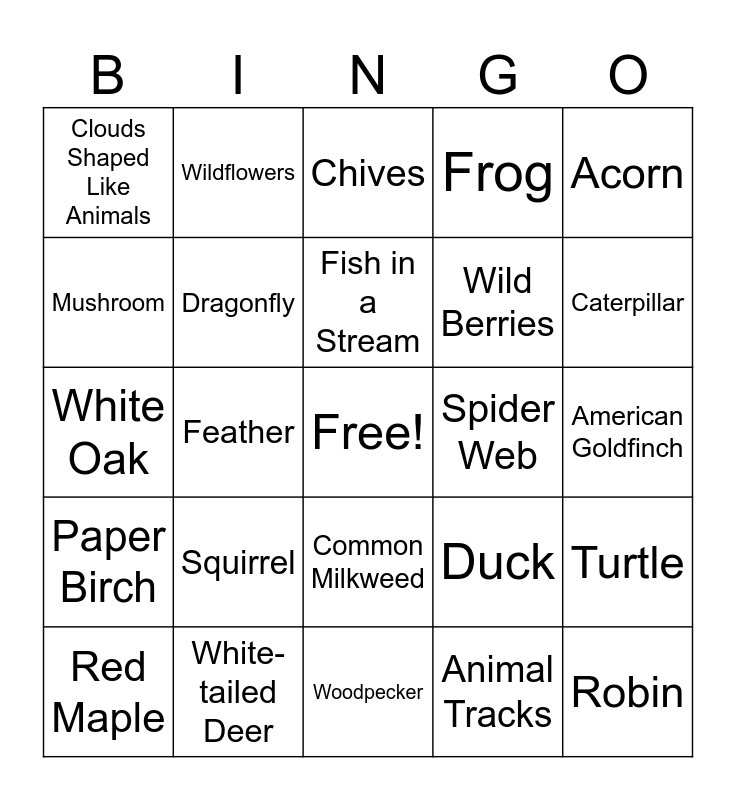 | B | I | N | G | O |
|---|---|---|---|---|
| Clouds Shaped Like Animals | Wildflowers | Chives | Frog | Acorn |
| Mushroom | Dragonfly | Fish in a Stream | Wild Berries | Caterpillar |
| White Oak | Feather | Free! | Spider Web | American Goldfinch |
| Paper Birch | Squirrel | Common Milkweed | Duck | Turtle |
| Red Maple | White-tailed Deer | Woodpecker | Animal Tracks | Robin |